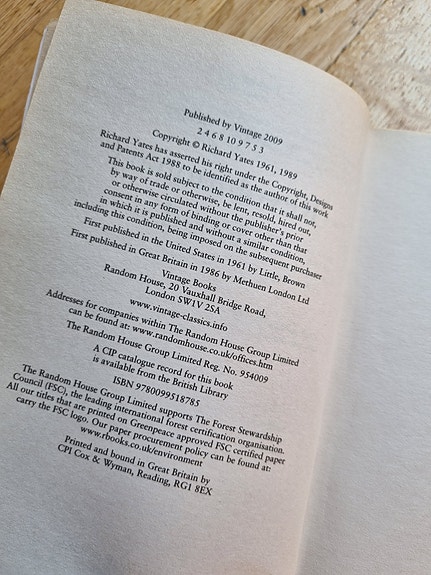 Published by Vintage 2009

2 4 6 8 10 9 7 5 3

Copyright © Richard Yates 1961, 1989

Richard Yates has asserted his right under the Copyright, Designs and Patents Act 1988 to be identified as the author of this work

This book is sold subject to the condition that it shall not, by way of trade or otherwise, be lent, resold, hired out, or otherwise circulated without the publisher's prior consent in any form of binding or cover other than that in which it is published and without a similar condition, including this condition, being imposed on the subsequent purchaser

First published in the United States in 1961 by Little, Brown

First published in Great Britain in 1986 by Methuen London Ltd

Vintage Books
Random House, 20 Vauxhall Bridge Road,
London SW1V 2SA

www.vintage-classics.info

Addresses for companies within The Random House Group Limited can be found at: www.randomhouse.co.uk/offices.htm

The Random House Group Limited Reg. No. 954009

A CIP catalogue record for this book is available from the British Library

ISBN 9780099518785

The Random House Group Limited supports The Forest Stewardship Council (FSC), the leading international forest certification organisation. All our titles that are printed on Greenpeace approved FSC certified paper carry the FSC logo. Our paper procurement policy can be found at:
www.rbooks.co.uk/environment

Printed and bound in Great Britain by
CPI Cox & Wyman, Reading, RG1 8EX